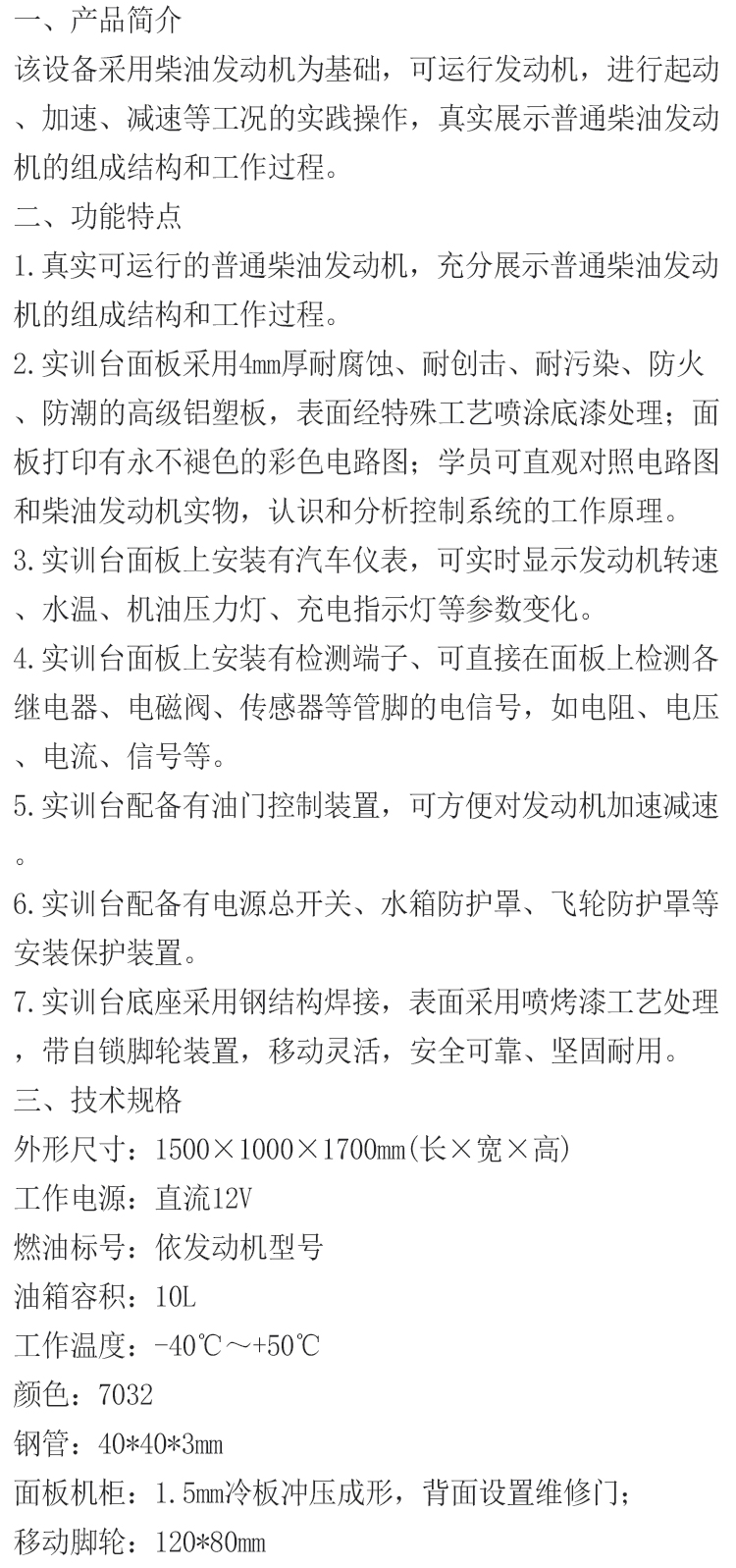 一、产品简介
该设备采用柴油发动机为基础，可运行发动机，进行起动、加速、减速等工况的实践操作，真实展示普通柴油发动机的组成结构和工作过程。
二、功能特点
1.真实可运行的普通柴油发动机，充分展示普通柴油发动机的组成结构和工作过程。
2.实训台面板采用4mm厚耐腐蚀、耐创击、耐污染、防火、防潮的高级铝塑板，表面经特殊工艺喷涂底漆处理；面板打印有永不褪色的彩色电路图；学员可直观对照电路图和柴油发动机实物，认识和分析控制系统的工作原理。
3.实训台面板上安装有汽车仪表，可实时显示发动机转速、水温、机油压力灯、充电指示灯等参数变化。
4.实训台面板上安装有检测端子、可直接在面板上检测各继电器、电磁阀、传感器等管脚的电信号，如电阻、电压、电流、信号等。
5.实训台配备有油门控制装置，可方便对发动机加速减速。
6.实训台配备有电源总开关、水箱防护罩、飞轮防护罩等安装保护装置。
7.实训台底座采用钢结构焊接，表面采用喷烤漆工艺处理，带自锁脚轮装置，移动灵活，安全可靠、坚固耐用。
三、技术规格
外形尺寸：1500×1000×1700mm(长×宽×高)
工作电源：直流12V
燃油标号：依发动机型号
油箱容积：10L
工作温度：-40℃～+50℃
颜色：7032
钢管：40*40*3mm
面板机柜：1.5mm冷板冲压成形，背面设置维修门；
移动脚轮：120*80mm